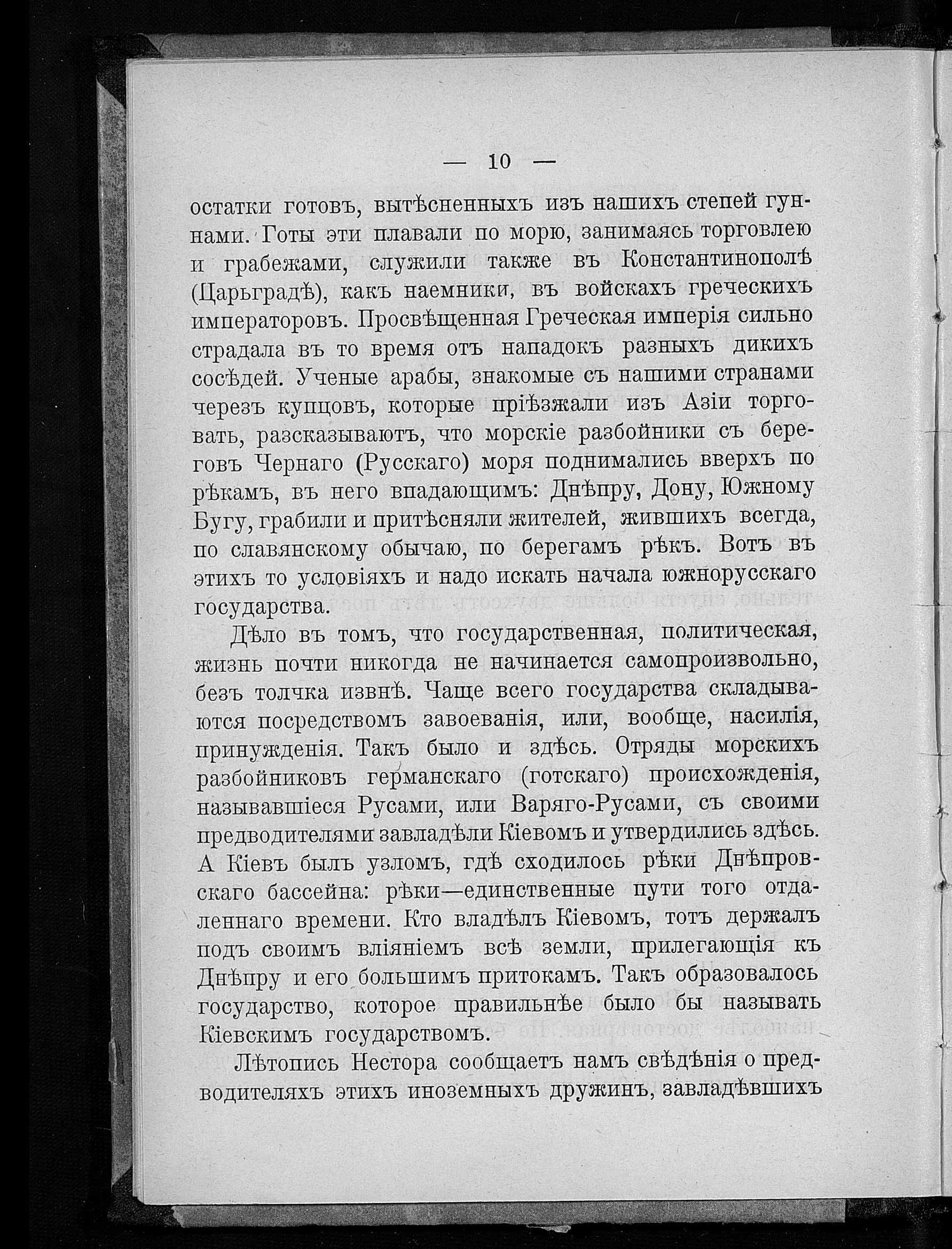 — 10 —

остатки готовъ, вытѣсненныхъ изъ нашихъ степей гуннами. Готы эти плавали по морю, занимаясь торговлею и грабежами, служили также въ Константинополѣ (Царьградѣ), какъ наемники, въ войскахъ греческихъ императоровъ. Просвѣщенная Греческая имперія сильно страдала въ то время отъ нападокъ разныхъ дикихъ сосѣдей. Ученые арабы, знакомые съ нашими странами черезъ купцовъ, которые пріѣзжали изъ Азіи торговать, разсказываютъ, что морскіе разбойники съ береговъ Чернаго (Русскаго) моря поднимались вверхъ по рѣкамъ, въ него впадающимъ: Днѣпру, Дону, Южному Бугу, грабили и притѣсняли жителей, жившихъ всегда, по славянскому обычаю, по берегамъ рѣкъ. Вотъ въ этихъ то условіяхъ и надо искать начала южнорусскаго государства.

Дѣло въ томъ, что государственная, политическая, жизнь почти никогда не начинается самопроизвольно, безъ толчка извнѣ. Чаще всего государства складываются посредствомъ завоеванія, или, вообще, насилія, принужденія. Такъ было и здѣсь. Отряды морскихъ разбойниковъ германскаго (готскаго) происхожденія, называвшіеся Русами, или Варяго-Русами, съ своими предводителями завладѣли Кіевомъ и утвердились здѣсь. А Кіевъ былъ узломъ, гдѣ сходилось рѣки Днѣпровскаго бассейна: рѣки—единственные пути того отдаленнаго времени. Кто владѣлъ Кіевомъ, тотъ держалъ подъ своимъ вліяніемъ всѣ земли, прилегающія къ Днѣпру и его большимъ притокамъ. Такъ образовалось государство, которое правильнѣе было бы называть Кіевскимъ государствомъ.

Лѣтопись Нестора сообщаетъ намъ свѣдѣнія о предводителяхъ этихъ иноземныхъ дружинъ, завладѣвшихъ